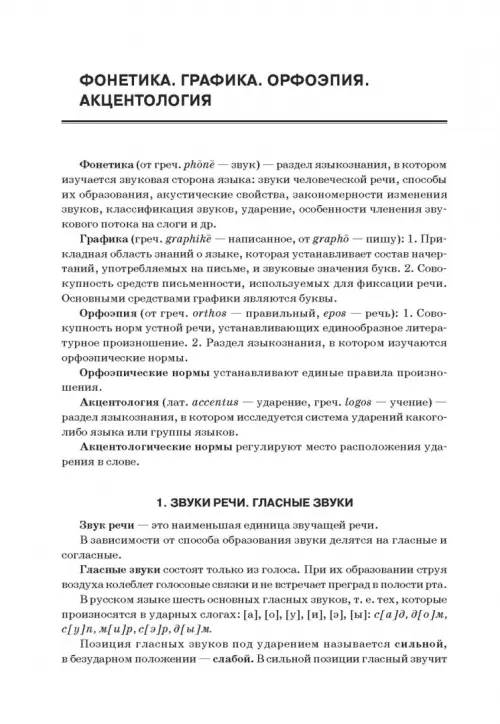 ФОНЕТИКА. ГРАФИКА. ОРФОЭПИЯ. АКЦЕНТОЛОГИЯ

Фонетика (от греч. phōnē — звук) — раздел языкознания, в котором изучается звуковая сторона языка: звуки человеческой речи, способы их образования, акустические свойства, закономерности изменения звуков, классификация звуков, ударение, особенности членения звукового потока на слоги и др.

Графика (греч. graphikē — написанное, от graphō — пишу): 1. Прикладная область знаний о языке, которая устанавливает состав начертаний, употребляемых на письме, и звуковые значения букв. 2. Совокупность средств письменности, используемых для фиксации речи. Основными средствами графики являются буквы.

Орфоэпия (от греч. orthos — правильный, epos — речь): 1. Совокупность норм устной речи, устанавливающих единообразное литературное произношение. 2. Раздел языкознания, в котором изучаются орфоэпические нормы.

Орфоэпические нормы устанавливают единые правила произношения.

Акцентология (лат. accentus — ударение, греч. logos — учение) — раздел языкознания, в котором исследуется система ударений какого-либо языка или группы языков.

Акцентологические нормы регулируют место расположения ударения в слове.

1. ЗВУКИ РЕЧИ. ГЛАСНЫЕ ЗВУКИ

Звук речи — это наименьшая единица звучащей речи.

В зависимости от способа образования звуки делятся на гласные и согласные.

Гласные звуки состоят только из голоса. При их образовании струя воздуха колеблет голосовые связки и не встречает преград в полости рта.

В русском языке шесть основных гласных звуков, т. е. тех, которые произносятся в ударных слогах: [а], [о], [у], [и], [э], [ы]: с[а]д, д[о]м, с[у]п, м[и]р, с[э]р, д[ы]м.

Позиция гласных звуков под ударением называется сильной, в безударном положении — слабой. В сильной позиции гласный звучит